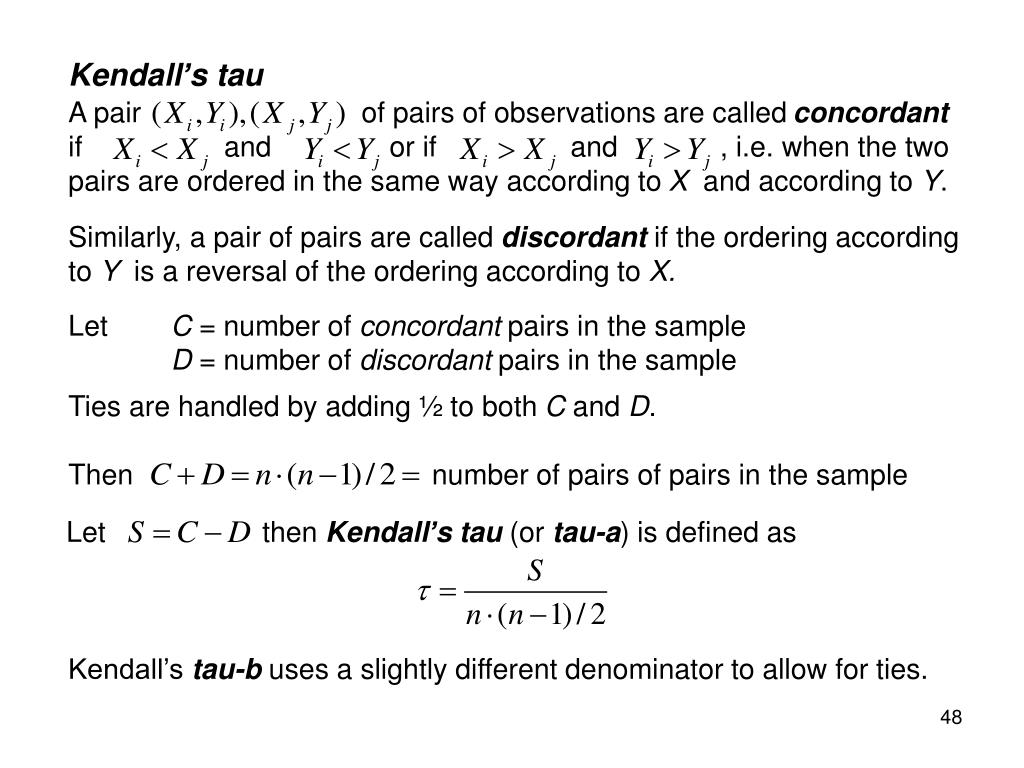 Kendall's tau

A pair $(X_i, Y_i), (X_j, Y_j)$ of pairs of observations are called concordant if $X_i < X_j$ and $Y_i < Y_j$ or if $X_i > X_j$ and $Y_i > Y_j$ , i.e. when the two pairs are ordered in the same way according to X and according to Y.

Similarly, a pair of pairs are called discordant if the ordering according to Y is a reversal of the ordering according to X.

Let C = number of concordant pairs in the sample
D = number of discordant pairs in the sample

Ties are handled by adding ½ to both C and D.

Then $C + D = n \cdot (n-1)/2 =$ number of pairs of pairs in the sample

Let $S = C - D$ then Kendall's tau (or tau-a) is defined as

$\tau = \frac{S}{n \cdot (n-1)/2}$

Kendall's tau-b uses a slightly different denominator to allow for ties.

48